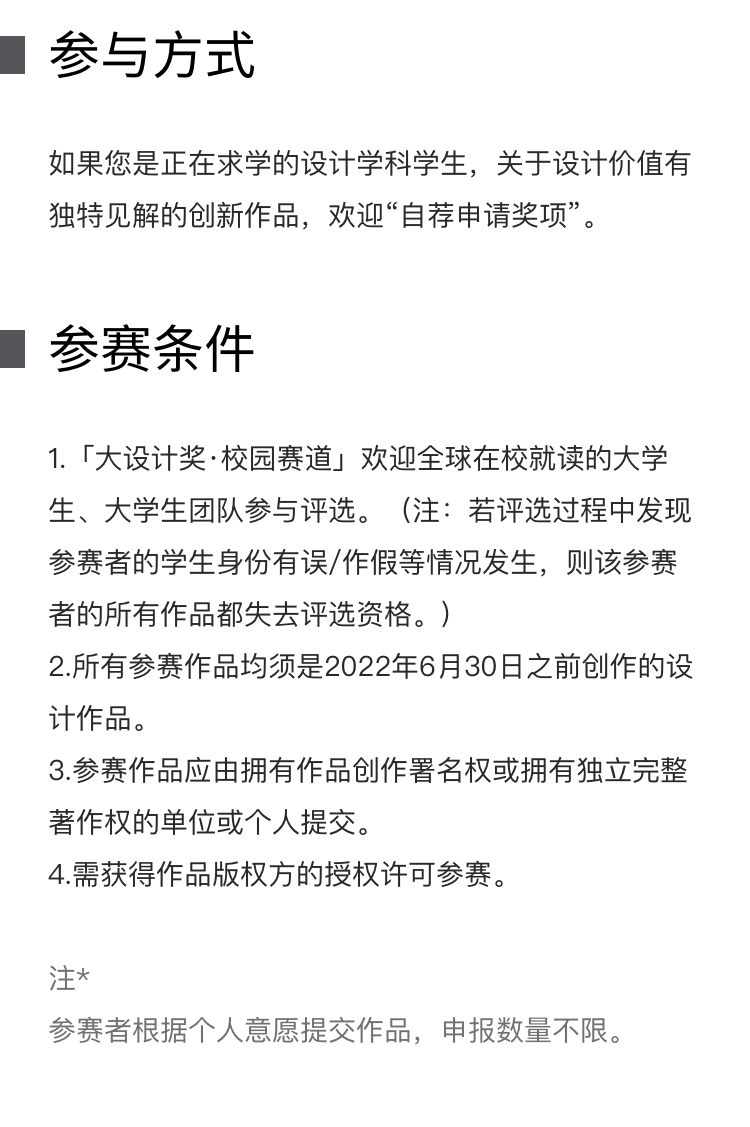 参与方式

如果您是正在求学的设计学科学生，关于设计价值有独特见解的创新作品，欢迎“自荐申请奖项”。

参赛条件

1.「大设计奖·校园赛道」欢迎全球在校就读的大学生、大学生团队参与评选。（注：若评选过程中发现参赛者的学生身份有误/作假等情况发生，则该参赛者的所有作品都失去评选资格。）
2.所有参赛作品均须是2022年6月30日之前创作的设计作品。
3.参赛作品应由拥有作品创作署名权或拥有独立完整著作权的单位或个人提交。
4.需获得作品版权方的授权许可参赛。

注*
参赛者根据个人意愿提交作品，申报数量不限。